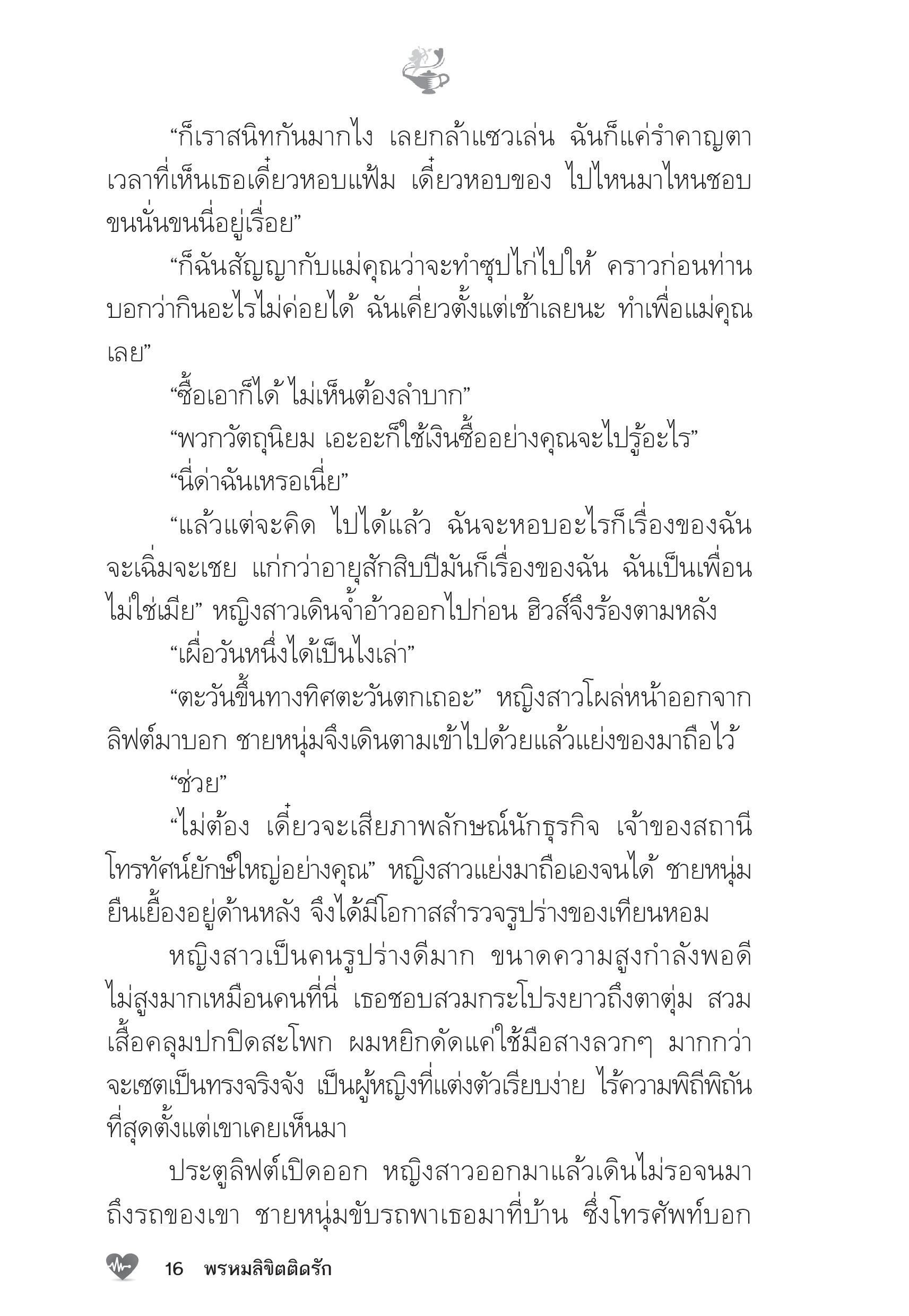 “ก็เราสนิทกันมากไง เลยกล้าแซวเล่น ฉันก็แค่รำคาญตาเวลาที่เห็นเธอเดี๋ยวหอบแฟ้ม เดี๋ยวหอบของ ไปไหนมาไหนชอบขนนั่นขนนี่อยู่เรื่อย”

“ก็ฉันสัญญากับแม่คุณว่าจะทำซุปไก่ไปให้ คราวก่อนท่านบอกว่ากินอะไรไม่ค่อยได้ ฉันเคี่ยวตั้งแต่เช้าเลยนะ ทำเพื่อแม่คุณเลย”

“ซื้อเอาก็ได้ ไม่เห็นต้องลำบาก”

“พวกวัตถุนิยม เอะอะก็ใช้เงินซื้ออย่างคุณจะไปรู้อะไร”

“นี่ด่าฉันเหรอเนี่ย”

“แล้วแต่จะคิด ไปได้แล้ว ฉันจะหอบอะไรก็เรื่องของฉัน จะเฉิ่มจะเชย แก่กว่าอายุสักสิบปีมันก็เรื่องของฉัน ฉันเป็นเพื่อนไม่ใช่เมีย” หญิงสาวเดินจ้ำอ้าวออกไปก่อน ฮิวส์จึงร้องตามหลัง

“เผื่อวันหนึ่งได้เป็นไงเล่า”

“ตะวันขึ้นทางทิศตะวันตกเถอะ” หญิงสาวโผล่หน้าออกจากลิฟต์มาบอก ชายหนุ่มจึงเดินตามเข้าไปด้วยแล้วแย่งของมาถือไว้

“ช่วย”

“ไม่ต้อง เดี๋ยวจะเสียภาพลักษณ์นักธุรกิจ เจ้าของสถานีโทรทัศน์ยักษ์ใหญ่อย่างคุณ” หญิงสาวแย่งมาถือเองจนได้ ชายหนุ่มยืนเยื้องอยู่ด้านหลัง จึงได้มีโอกาสสำรวจรูปร่างของเทียนหอม

หญิงสาวเป็นคนรูปร่างดีมาก ขนาดความสูงกำลังพอดี ไม่สูงมากเหมือนคนที่นี่ เธอชอบสวมกระโปรงยาวถึงตาตุ่ม สวมเสื้อคลุมปกปิดสะโพก ผมหยิกดัดแค่ใช้มือสางลวกๆ มากกว่าจะเซตเป็นทรงจริงจัง เป็นผู้หญิงที่แต่งตัวเรียบง่าย ไร้ความพิถีพิถันที่สุดตั้งแต่เขาเคยเห็นมา

ประตูลิฟต์เปิดออก หญิงสาวออกมาแล้วเดินไม่รอจนมาถึงรถของเขา ชายหนุ่มขับรถพาเธอมาที่บ้าน ซึ่งโทรศัพท์บอก

16 พรหมลิขิตติดรัก